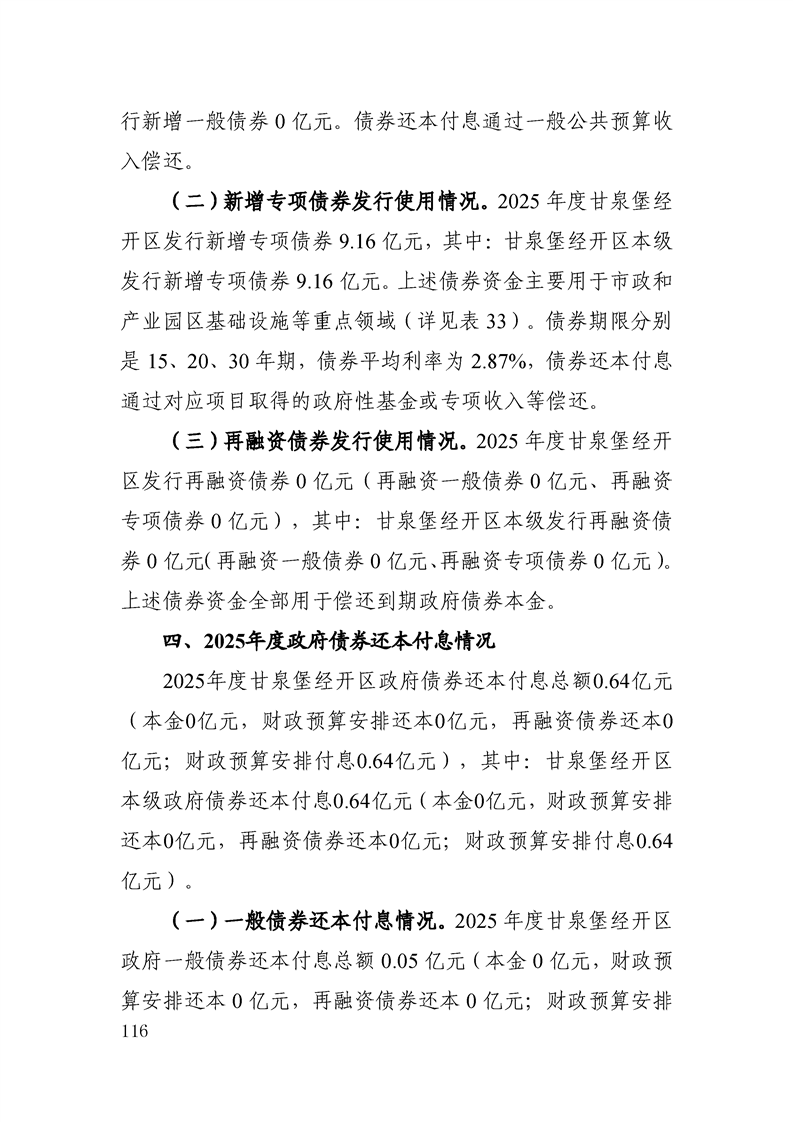 行新增一般债券 0 亿元。债券还本付息通过一般公共预算收入偿还。

（二）新增专项债券发行使用情况。2025 年度甘泉堡经开区发行新增专项债券 9.16 亿元，其中：甘泉堡经开区本级发行新增专项债券 9.16 亿元。上述债券资金主要用于市政和产业园区基础设施等重点领域（详见表 33）。债券期限分别是 15、20、30 年期，债券平均利率为 2.87%，债券还本付息通过对应项目取得的政府性基金或专项收入等偿还。

（三）再融资债券发行使用情况。2025 年度甘泉堡经开区发行再融资债券 0 亿元（再融资一般债券 0 亿元、再融资专项债券 0 亿元），其中：甘泉堡经开区本级发行再融资债券 0 亿元(再融资一般债券 0 亿元、再融资专项债券 0 亿元)。上述债券资金全部用于偿还到期政府债券本金。

四、2025年度政府债券还本付息情况

2025年度甘泉堡经开区政府债券还本付息总额0.64亿元（本金0亿元，财政预算安排还本0亿元，再融资债券还本0亿元；财政预算安排付息0.64亿元），其中：甘泉堡经开区本级政府债券还本付息0.64亿元（本金0亿元，财政预算安排还本0亿元，再融资债券还本0亿元；财政预算安排付息0.64亿元）。

（一）一般债券还本付息情况。2025 年度甘泉堡经开区政府一般债券还本付息总额 0.05 亿元（本金 0 亿元，财政预算安排还本 0 亿元，再融资债券还本 0 亿元；财政预算安排

116